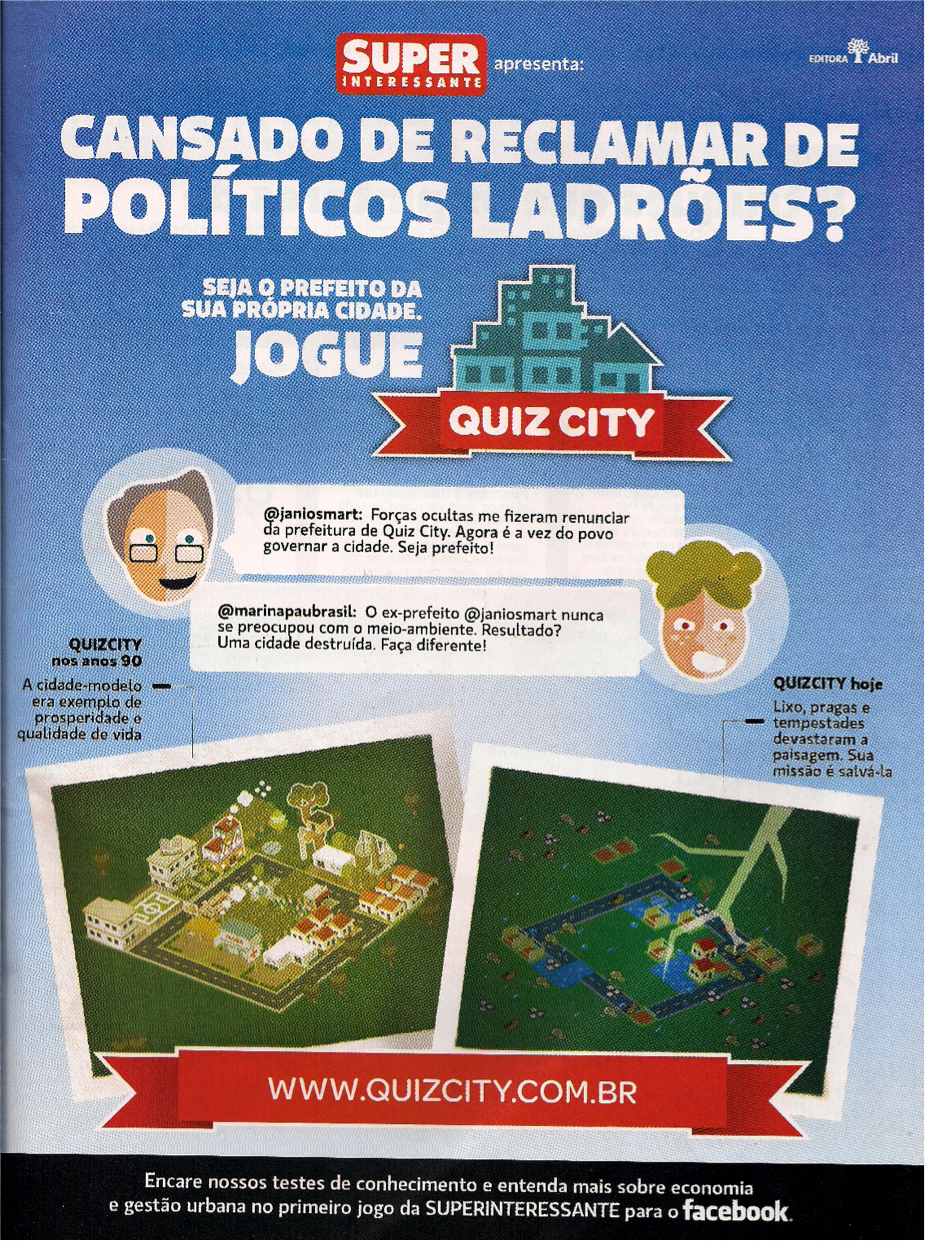 SUPER INTERESSANTE apresenta:

EDITORA Abril

CANSADO DE RECLAMAR DE POLÍTICOS LADRÕES?

SEJA O PREFEITO DA SUA PRÓPRIA CIDADE.

JOGUE

QUIZ CITY

@janiosmart: Forças ocultas me fizeram renunciar da prefeitura de Quiz City. Agora é a vez do povo governar a cidade. Seja prefeito!

@marinapaubrasil: O ex-prefeito @janiosmart nunca se preocupou com o meio-ambiente. Resultado? Uma cidade destruída. Faça diferente!

QUIZCITY nos anos 90

A cidade-modelo era exemplo de prosperidade e qualidade de vida

QUIZCITY hoje

Lixo, pragas e tempestades devastaram a paisagem. Sua missão é salvá-la

WWW.QUIZCITY.COM.BR

Encare nossos testes de conhecimento e entenda mais sobre economia e gestão urbana no primeiro jogo da SUPERINTERESSANTE para o facebook.